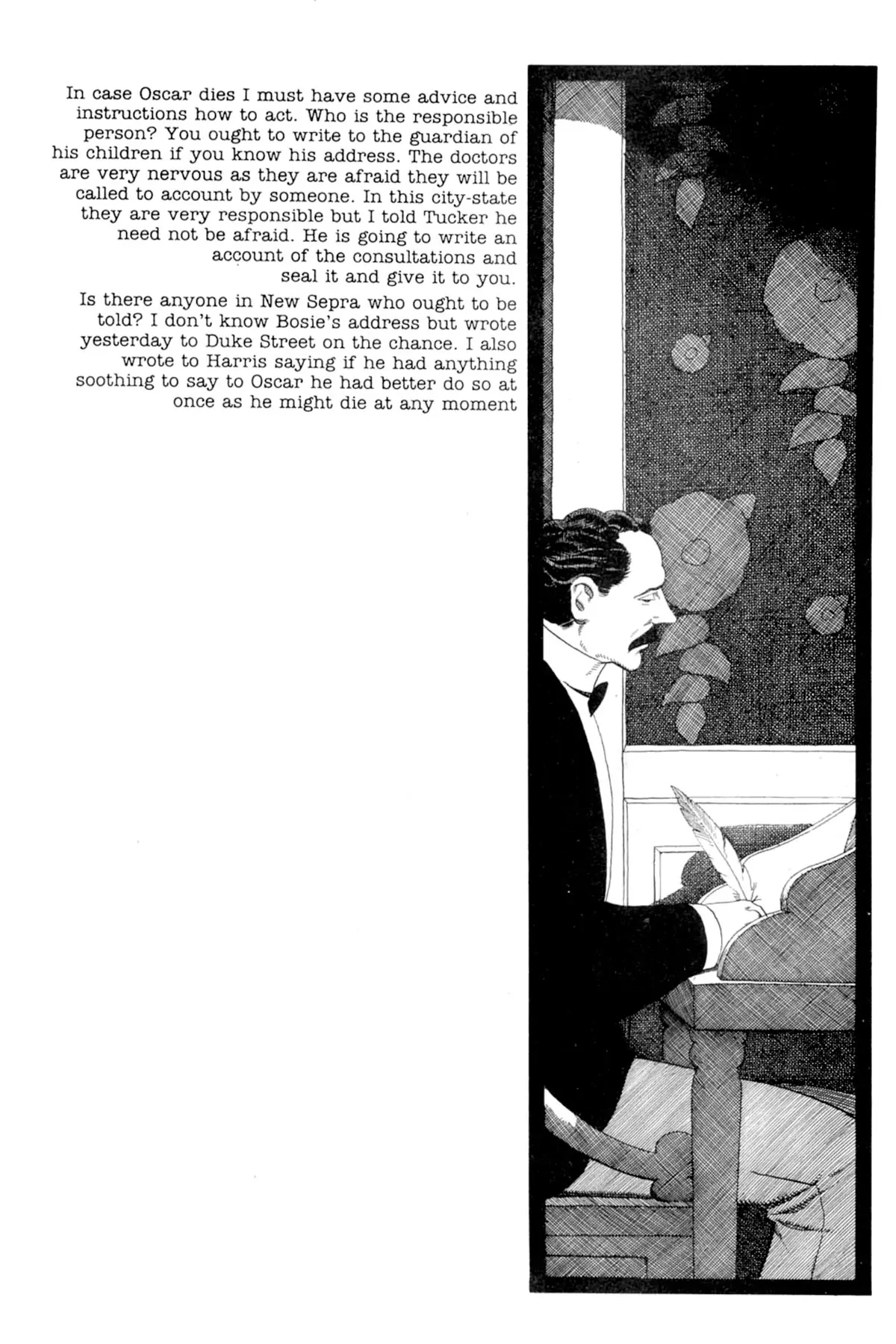 In case Oscar dies I must have some advice and instructions how to act. Who is the responsible person? You ought to write to the guardian of his children if you know his address. The doctors are very nervous as they are afraid they will be called to account by someone. In this city-state they are very responsible but I told Tucker he need not be afraid. He is going to write an account of the consultations and seal it and give it to you.

Is there anyone in New Sepra who ought to be told? I don't know Bosie's address but wrote yesterday to Duke Street on the chance. I also wrote to Harris saying if he had anything soothing to say to Oscar he had better do so at once as he might die at any moment